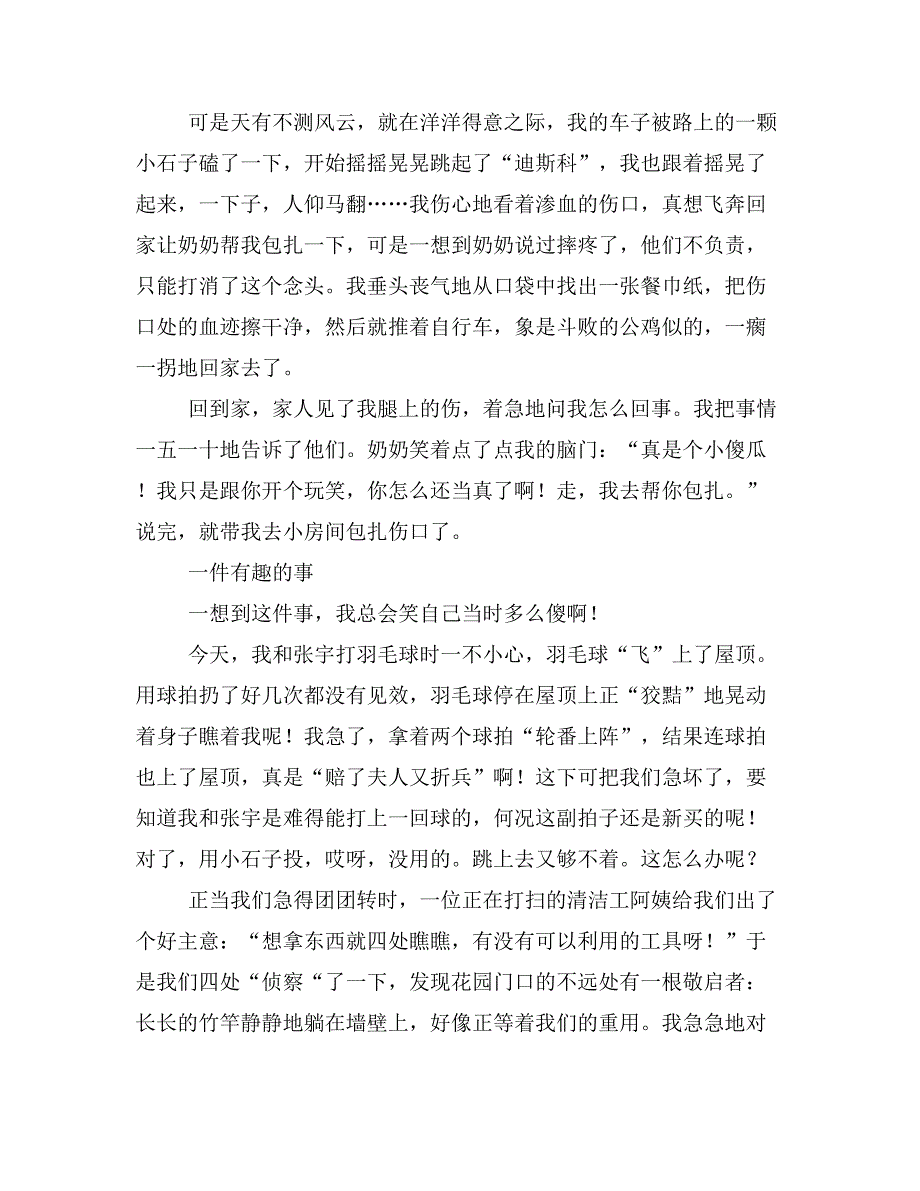 可是天有不测风云，就在洋洋得意之际，我的车子被路上的一颗小石子磕了一下，开始摇摇晃晃跳起了“迪斯科”，我也跟着摇晃了起来，一下子，人仰马翻……我伤心地看着渗血的伤口，真想飞奔回家让奶奶帮我包扎一下，可是一想到奶奶说过摔疼了，他们不负责，只能打消了这个念头。我垂头丧气地从口袋中找出一张餐巾纸，把伤口处的血迹擦干净，然后就推着自行车，象是斗败的公鸡似的，一瘸一拐地回家去了。

回到家，家人见了我腿上的伤，着急地问我怎么回事。我把事情一五一十地告诉了他们。奶奶笑着点了点我的脑门：“真是个小傻瓜！我只是跟你开个玩笑，你怎么还当真了啊！走，我去帮你包扎。”说完，就带我去小房间包扎伤口了。

一件有趣的事

一想到这件事，我总会笑自己当时多么傻啊！

今天，我和张宇打羽毛球时一不小心，羽毛球“飞”上了屋顶。用球拍扔了好几次都没有见效，羽毛球停在屋顶上正“狡黠”地晃动着身子瞧着我呢！我急了，拿着两个球拍“轮番上阵”，结果连球拍也上了屋顶，真是“赔了夫人又折兵”啊！这下可把我们急坏了，要知道我和张宇是难得能打上一回球的，何况这副拍子还是新买的呢！对了，用小石子投，哎呀，没用的。跳上去又够不着。这怎么办呢？

正当我们急得团团转时，一位正在打扫的清洁工阿姨给我们出了个好主意：“想拿东西就四处瞧瞧，有没有可以利用的工具呀！”于是我们四处“侦察“了一下，发现花园门口的不远处有一根敬启者：长长的竹竿静静地躺在墙壁上，好像正等着我们的重用。我急急地对